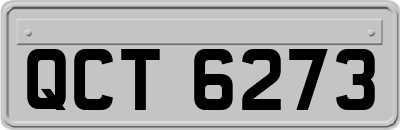 QCT 6273